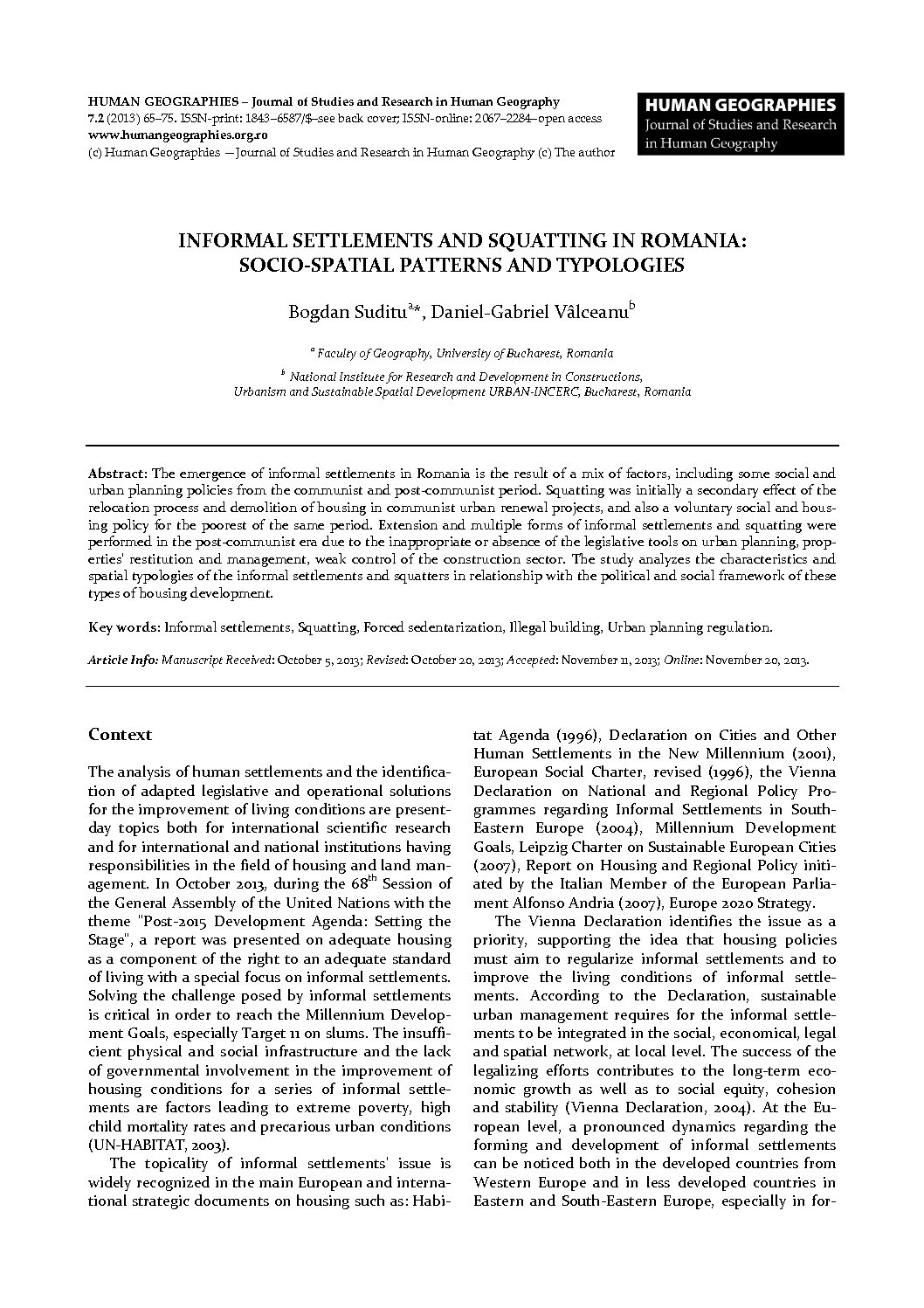 HUMAN GEOGRAPHIES – Journal of Studies and Research in Human Geography
7.2 (2013) 65–75. ISSN-print: 1843–6587/$–see back cover; ISSN-online: 2067–2284–open access
www.humangeographies.org.ro
(c) Human Geographies —Journal of Studies and Research in Human Geography (c) The author

HUMAN GEOGRAPHIES
Journal of Studies and Research in Human Geography

INFORMAL SETTLEMENTS AND SQUATTING IN ROMANIA: SOCIO-SPATIAL PATTERNS AND TYPOLOGIES

Bogdan Suditu$^{a*}$, Daniel-Gabriel Vâlceanu$^{b}$

$^{a}$ Faculty of Geography, University of Bucharest, Romania

$^{b}$ National Institute for Research and Development in Constructions, Urbanism and Sustainable Spatial Development URBAN-INCERC, Bucharest, Romania

Abstract: The emergence of informal settlements in Romania is the result of a mix of factors, including some social and urban planning policies from the communist and post-communist period. Squatting was initially a secondary effect of the relocation process and demolition of housing in communist urban renewal projects, and also a voluntary social and housing policy for the poorest of the same period. Extension and multiple forms of informal settlements and squatting were performed in the post-communist era due to the inappropriate or absence of the legislative tools on urban planning, properties' restitution and management, weak control of the construction sector. The study analyzes the characteristics and spatial typologies of the informal settlements and squatters in relationship with the political and social framework of these types of housing development.

Key words: Informal settlements, Squatting, Forced sedentarization, Illegal building, Urban planning regulation.

Article Info: Manuscript Received: October 5, 2013; Revised: October 20, 2013; Accepted: November 11, 2013; Online: November 20, 2013.

Context

The analysis of human settlements and the identification of adapted legislative and operational solutions for the improvement of living conditions are present-day topics both for international scientific research and for international and national institutions having responsibilities in the field of housing and land management. In October 2013, during the 68$^{th}$ Session of the General Assembly of the United Nations with the theme "Post-2015 Development Agenda: Setting the Stage", a report was presented on adequate housing as a component of the right to an adequate standard of living with a special focus on informal settlements. Solving the challenge posed by informal settlements is critical in order to reach the Millennium Development Goals, especially Target 11 on slums. The insufficient physical and social infrastructure and the lack of governmental involvement in the improvement of housing conditions for a series of informal settlements are factors leading to extreme poverty, high child mortality rates and precarious urban conditions (UN-HABITAT, 2003).

The topicality of informal settlements' issue is widely recognized in the main European and international strategic documents on housing such as: Habitat Agenda (1996), Declaration on Cities and Other Human Settlements in the New Millennium (2001), European Social Charter, revised (1996), the Vienna Declaration on National and Regional Policy Programmes regarding Informal Settlements in South-Eastern Europe (2004), Millennium Development Goals, Leipzig Charter on Sustainable European Cities (2007), Report on Housing and Regional Policy initiated by the Italian Member of the European Parliament Alfonso Andria (2007), Europe 2020 Strategy.

The Vienna Declaration identifies the issue as a priority, supporting the idea that housing policies must aim to regularize informal settlements and to improve the living conditions of informal settlements. According to the Declaration, sustainable urban management requires for the informal settlements to be integrated in the social, economical, legal and spatial network, at local level. The success of the legalizing efforts contributes to the long-term economic growth as well as to social equity, cohesion and stability (Vienna Declaration, 2004). At the European level, a pronounced dynamics regarding the forming and development of informal settlements can be noticed both in the developed countries from Western Europe and in less developed countries in Eastern and South-Eastern Europe, especially in for-